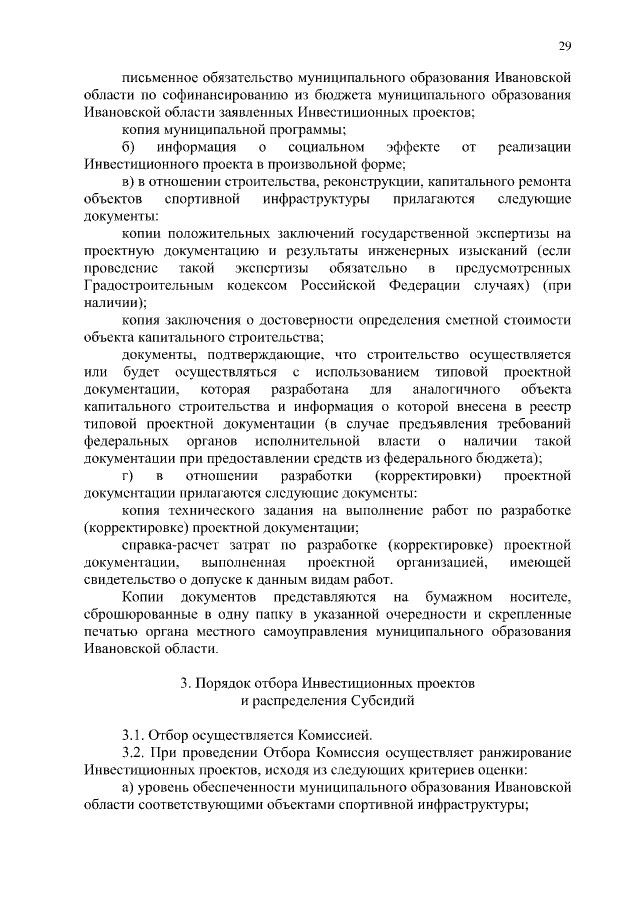 29

письменное обязательство муниципального образования Ивановской области по софинансированию из бюджета муниципального образования Ивановской области заявленных Инвестиционных проектов;

копия муниципальной программы;

б) информация о социальном эффекте от реализации Инвестиционного проекта в произвольной форме;

в) в отношении строительства, реконструкции, капитального ремонта объектов спортивной инфраструктуры прилагаются следующие документы:

копии положительных заключений государственной экспертизы на проектную документацию и результаты инженерных изысканий (если проведение такой экспертизы обязательно в предусмотренных Градостроительным кодексом Российской Федерации случаях) (при наличии);

копия заключения о достоверности определения сметной стоимости объекта капитального строительства;

документы, подтверждающие, что строительство осуществляется или будет осуществляться с использованием типовой проектной документации, которая разработана для аналогичного объекта капитального строительства и информация о которой внесена в реестр типовой проектной документации (в случае предъявления требований федеральных органов исполнительной власти о наличии такой документации при предоставлении средств из федерального бюджета);

г) в отношении разработки (корректировки) проектной документации прилагаются следующие документы:

копия технического задания на выполнение работ по разработке (корректировке) проектной документации;

справка-расчет затрат по разработке (корректировке) проектной документации, выполненная проектной организацией, имеющей свидетельство о допуске к данным видам работ.

Копии документов представляются на бумажном носителе, сброшюрованные в одну папку в указанной очередности и скрепленные печатью органа местного самоуправления муниципального образования Ивановской области.

3. Порядок отбора Инвестиционных проектов и распределения Субсидий

3.1. Отбор осуществляется Комиссией.

3.2. При проведении Отбора Комиссия осуществляет ранжирование Инвестиционных проектов, исходя из следующих критериев оценки:

а) уровень обеспеченности муниципального образования Ивановской области соответствующими объектами спортивной инфраструктуры;